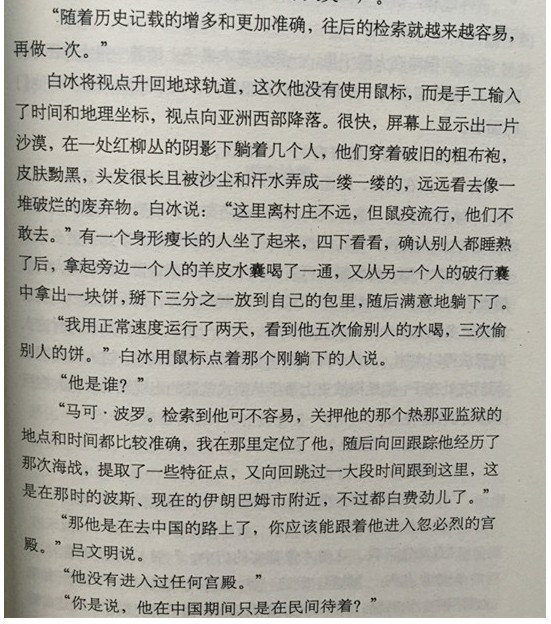 “随着历史记载的增多和更加准确，往后的检索就越来越容易，再做一次。”

白冰将视点升回地球轨道，这次他没有使用鼠标，而是手工输入了时间和地理坐标，视点向亚洲西部降落。很快，屏幕上显示出一片沙漠，在一处红柳丛的阴影下躺着几个人，他们穿着破旧的粗布袍，皮肤黝黑，头发很长且被沙尘和汗水弄成一缕一缕的，远远看去像一堆破烂的废弃物。白冰说：“这里离村庄不远，但鼠疫流行，他们不敢去。”有一个身形瘦长的人坐了起来，四下看看，确认别人都睡熟了后，拿起旁边一个人的羊皮水囊喝了一通，又从另一个人的破行囊中拿出一块饼，掰下三分之一放到自己的包里，随后满意地躺下了。

“我用正常速度运行了两天，看到他五次偷别人的水喝，三次偷别人的饼。”白冰用鼠标点着那个刚躺下的人说。

“他是谁？”

“马可·波罗。检索到他可不容易，关押他的那个热那亚监狱的地点和时间都比较准确，我在那里定位了他，随后向回跟踪他经历了那次海战，提取了一些特征点，又向回跳过一大段时间跟到这里，这是在那时的波斯、现在的伊朗巴姆市附近，不过都白费劲儿了。”

“那他是在去中国的路上了，你应该能跟着他进入忽必烈的宫殿。”吕文明说。

“他没有进入过任何宫殿。”

“你是说，他在中国期间只是在民间待着？”